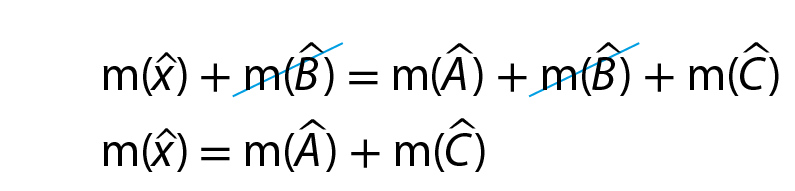 $m(\hat{x}) + \cancel{m(\hat{B})} = m(\hat{A}) + \cancel{m(\hat{B})} + m(\hat{C})$

$m(\hat{x}) = m(\hat{A}) + m(\hat{C})$